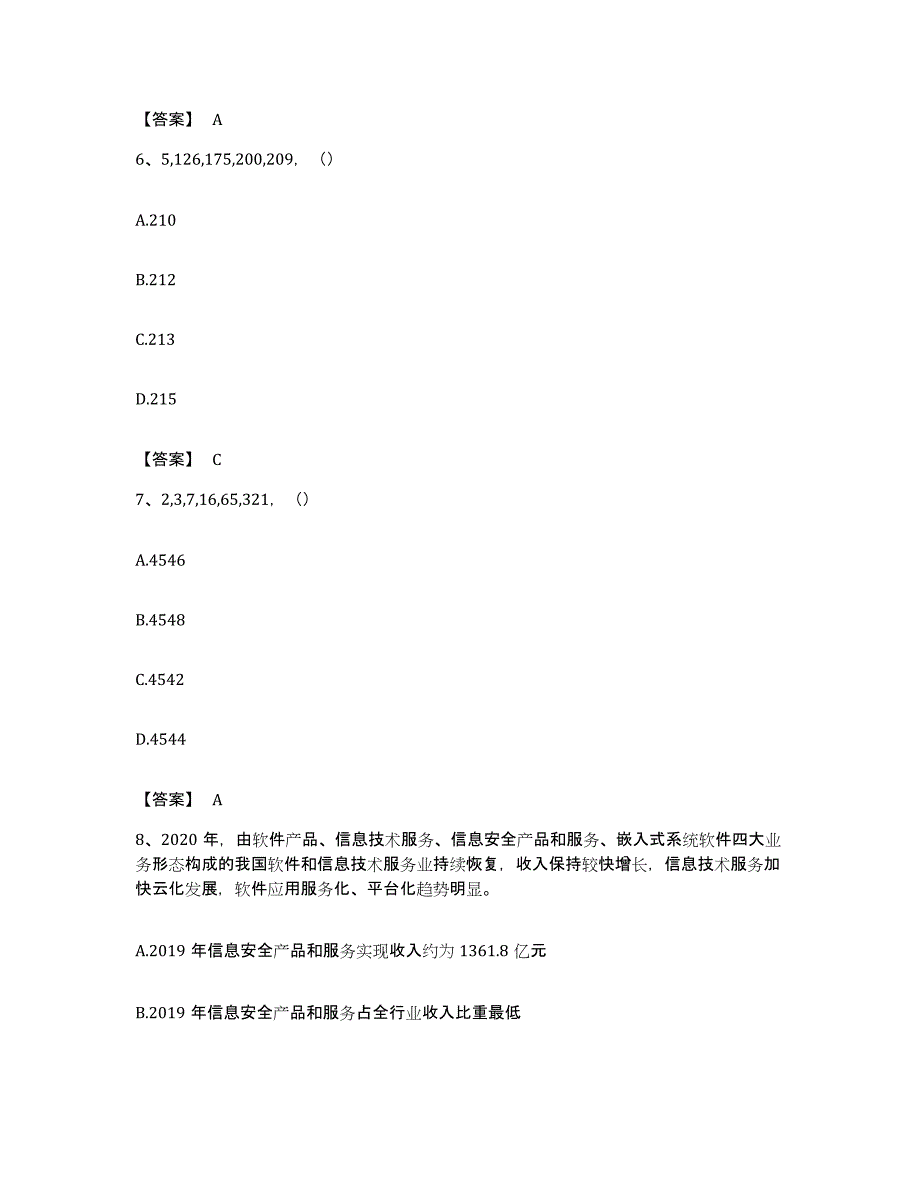 【答案】 A

6、5,126,175,200,209，（）

A.210

B.212

C.213

D.215

【答案】 C

7、2,3,7,16,65,321，（）

A.4546

B.4548

C.4542

D.4544

【答案】 A

8、2020 年，由软件产品、信息技术服务、信息安全产品和服务、嵌入式系统软件四大业务形态构成的我国软件和信息技术服务业持续恢复，收入保持较快增长，信息技术服务加快云化发展，软件应用服务化、平台化趋势明显。

A.2019 年信息安全产品和服务实现收入约为 1361.8 亿元

B.2019 年信息安全产品和服务占全行业收入比重最低